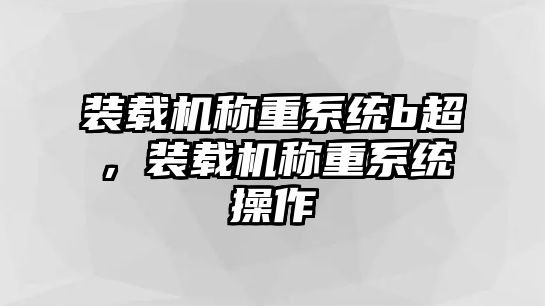 装载机称重系统b超，装载机称重系统操作